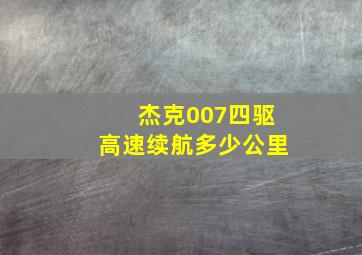 杰克007四驱
高速续航多少公里